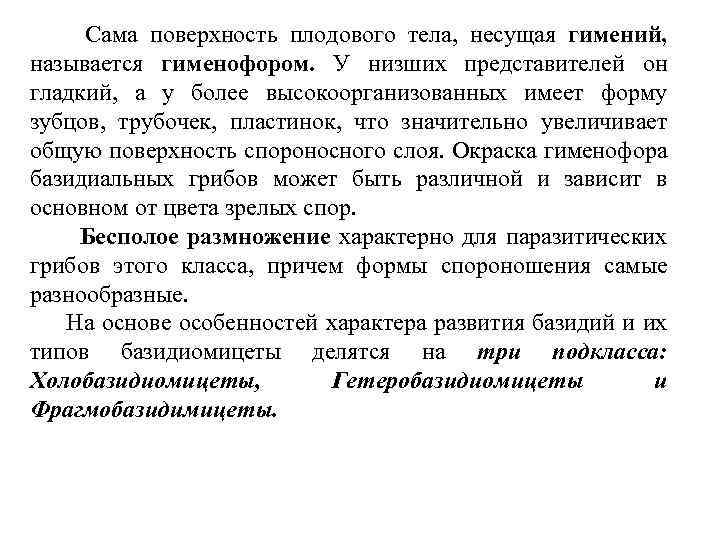 Сама поверхность плодового тела, несущая гимений, называется гименофором. У низших представителей он гладкий, а у более высокоорганизованных имеет форму зубцов, трубочек, пластинок, что значительно увеличивает общую поверхность спороносного слоя. Окраска гименофора базидиальных грибов может быть различной и зависит в основном от цвета зрелых спор.

Бесполое размножение характерно для паразитических грибов этого класса, причем формы спороношения самые разнообразные.

На основе особенностей характера развития базидий и их типов базидиомицеты делятся на три подкласса: Холобазидиомицеты, Гетеробазидиомицеты и Фрагмобазидимицеты.